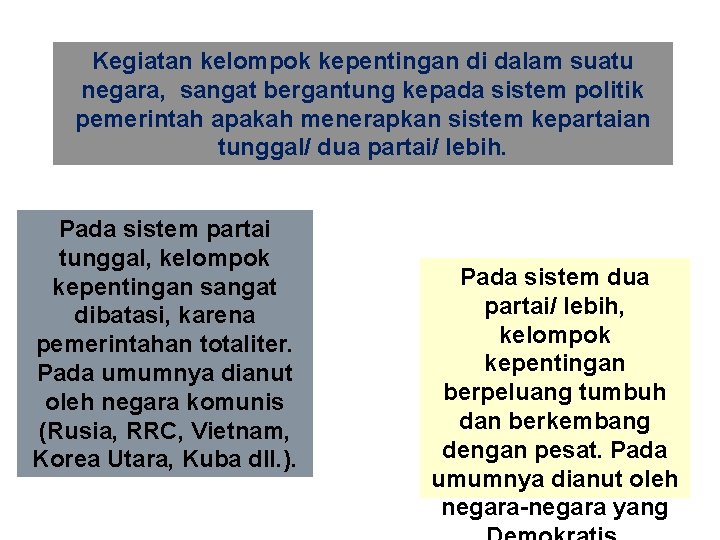 Kegiatan kelompok kepentingan di dalam suatu negara, sangat bergantung kepada sistem politik pemerintah apakah menerapkan sistem kepartaian tunggal/ dua partai/ lebih.

Pada sistem partai tunggal, kelompok kepentingan sangat dibatasi, karena pemerintahan totaliter. Pada umumnya dianut oleh negara komunis (Rusia, RRC, Vietnam, Korea Utara, Kuba dll.).

Pada sistem dua partai/ lebih, kelompok kepentingan berpeluang tumbuh dan berkembang dengan pesat. Pada umumnya dianut oleh negara-negara yang Demokratis